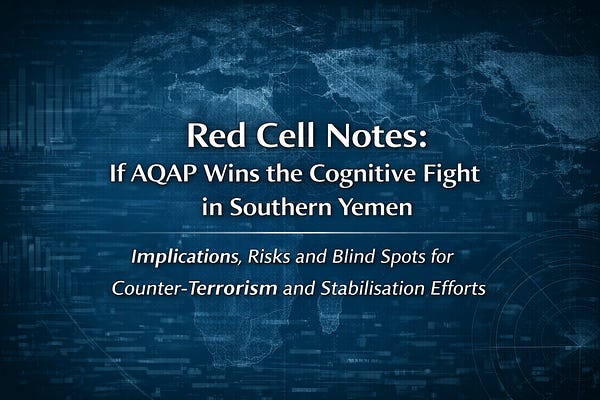 Red Cell Notes:
If AQAP Wins the Cognitive Fight in Southern Yemen

Implications, Risks and Blind Spots for Counter-Terrorism and Stabilisation Efforts